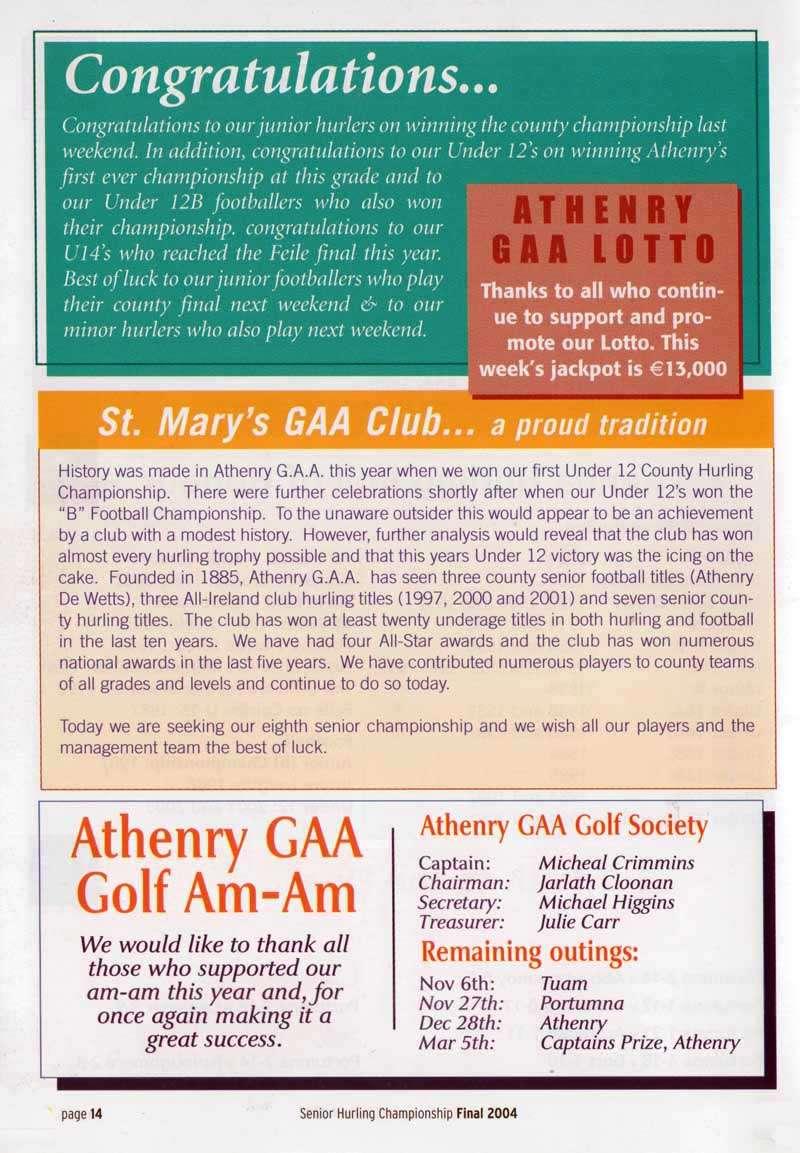 Congratulations...

Congratulations to our junior hurlers on winning the county championship last weekend. In addition, congratulations to our Under 12's on winning Athenry's first ever championship at this grade and to our Under 12B footballers who also won their championship. congratulations to our U14's who reached the Feile final this year. Best of luck to our junior footballers who play their county final next weekend & to our minor hurlers who also play next weekend.

ATHENRY GAA LOTTO

Thanks to all who continue to support and promote our Lotto. This week's jackpot is €13,000

St. Mary's GAA Club... a proud tradition

History was made in Athenry G.A.A. this year when we won our first Under 12 County Hurling Championship. There were further celebrations shortly after when our Under 12's won the "B" Football Championship. To the unaware outsider this would appear to be an achievement by a club with a modest history. However, further analysis would reveal that the club has won almost every hurling trophy possible and that this years Under 12 victory was the icing on the cake. Founded in 1885, Athenry G.A.A. has seen three county senior football titles (Athenry De Wetts), three All-Ireland club hurling titles (1997, 2000 and 2001) and seven senior county hurling titles. The club has won at least twenty underage titles in both hurling and football in the last ten years. We have had four All-Star awards and the club has won numerous national awards in the last five years. We have contributed numerous players to county teams of all grades and levels and continue to do so today.

Today we are seeking our eighth senior championship and we wish all our players and the management team the best of luck.

Athenry GAA Golf Am-Am

We would like to thank all those who supported our am-am this year and, for once again making it a great success.

Athenry GAA Golf Society

Captain: Micheal Crimmins
Chairman: Jarlath Cloonan
Secretary: Michael Higgins
Treasurer: Julie Carr

Remaining outings:

Nov 6th: Tuam
Nov 27th: Portumna
Dec 28th: Athenry
Mar 5th: Captains Prize, Athenry

page 14 Senior Hurling Championship Final 2004